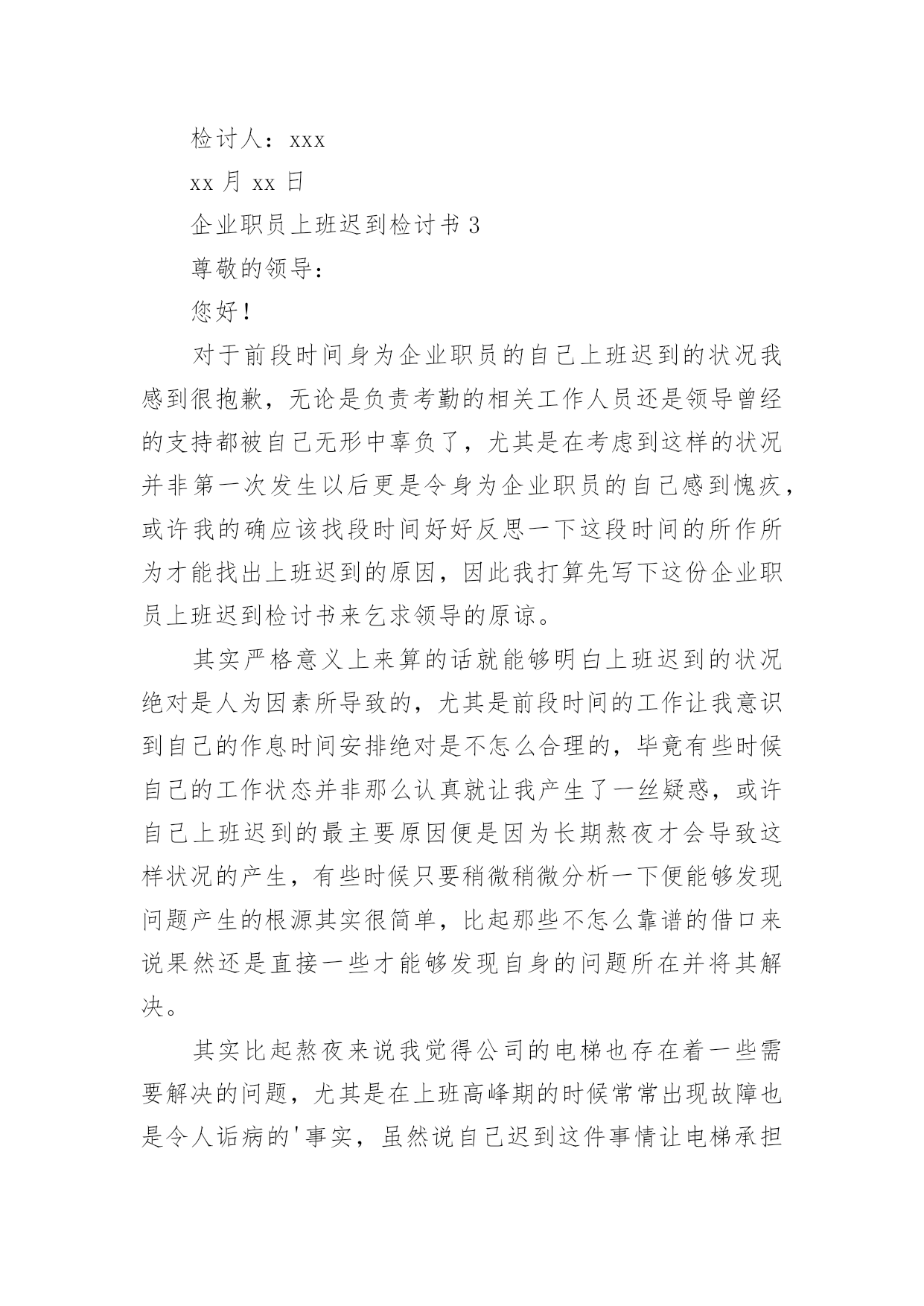 检讨人：xxx

xx 月 xx 日

企业职员上班迟到检讨书 3

尊敬的领导：

您好！

对于前段时间身为企业职员的自己上班迟到的状况我感到很抱歉，无论是负责考勤的相关工作人员还是领导曾经的支持都被自己无形中辜负了，尤其是在考虑到这样的状况并非第一次发生以后更是令身为企业职员的自己感到愧疚，或许我的确应该找段时间好好反思一下这段时间的所作所为才能找出上班迟到的原因，因此我打算先写下这份企业职员上班迟到检讨书来乞求领导的原谅。

其实严格意义上来算的话就能够明白上班迟到的状况绝对是人为因素所导致的，尤其是前段时间的工作让我意识到自己的作息时间安排绝对是不怎么合理的，毕竟有些时候自己的工作状态并非那么认真就让我产生了一丝疑惑，或许自己上班迟到的最主要原因便是因为长期熬夜才会导致这样状况的产生，有些时候只要稍微稍微分析一下便能够发现问题产生的根源其实很简单，比起那些不怎么靠谱的借口来说果然还是直接一些才能够发现自身的问题所在并将其解决。

其实比起熬夜来说我觉得公司的电梯也存在着一些需要解决的问题，尤其是在上班高峰期的时候常常出现故障也是令人诟病的'事实，虽然说自己迟到这件事情让电梯承担